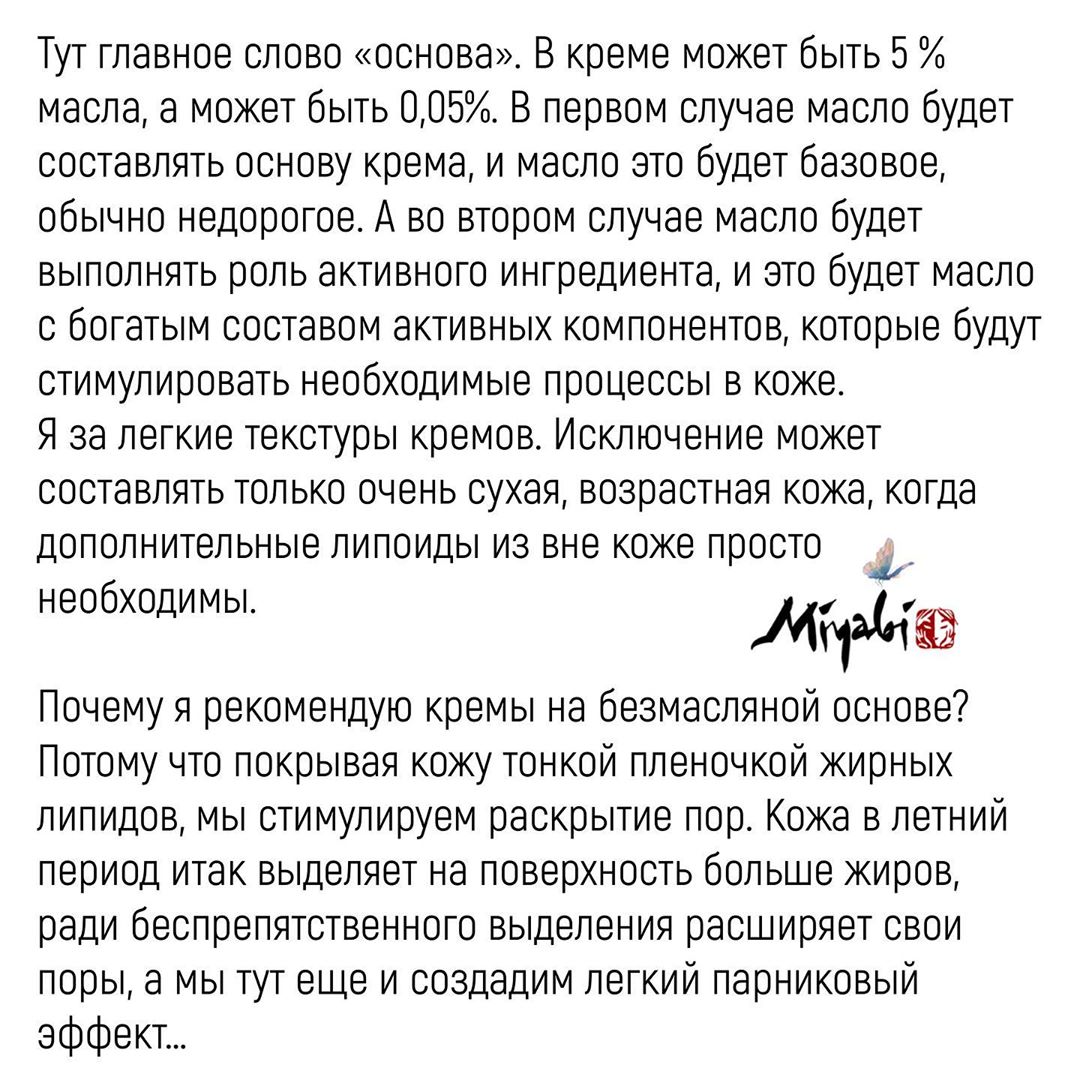 Тут главное слово «основа». В креме может быть 5 % масла, а может быть 0,05%. В первом случае масло будет составлять основу крема, и масло это будет базовое, обычно недорогое. А во втором случае масло будет выполнять роль активного ингредиента, и это будет масло с богатым составом активных компонентов, которые будут стимулировать необходимые процессы в коже.
Я за легкие текстуры кремов. Исключение может составлять только очень сухая, возрастная кожа, когда дополнительные липоиды из вне коже просто необходимы.

Miyabi

Почему я рекомендую кремы на безмасляной основе? Потому что покрывая кожу тонкой пленочкой жирных липидов, мы стимулируем раскрытие пор. Кожа в летний период итак выделяет на поверхность больше жиров, ради беспрепятственного выделения расширяет свои поры, а мы тут еще и создадим легкий парниковый эффект...